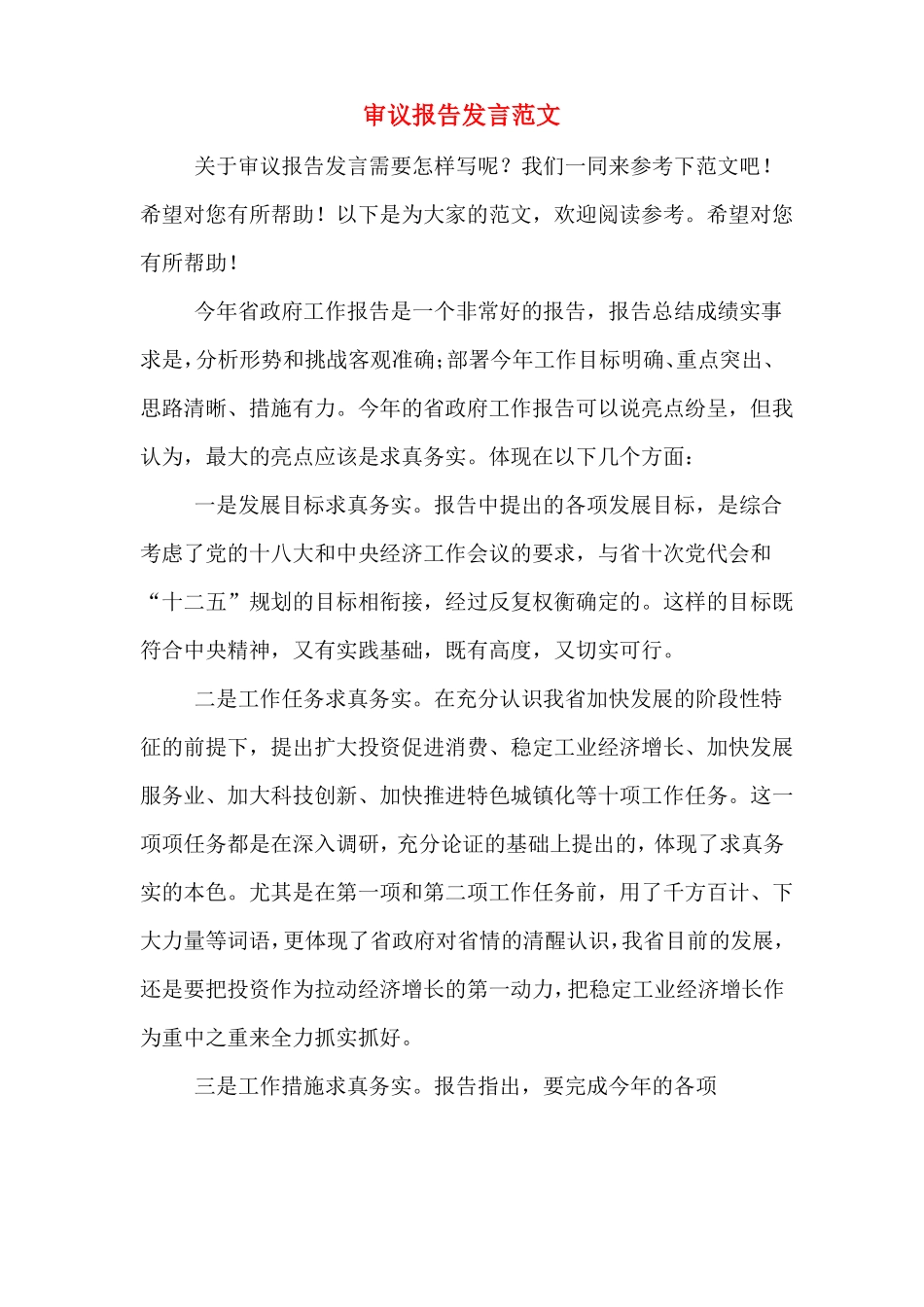 审议报告发言范文

关于审议报告发言需要怎样写呢？我们一同来参考下范文吧！希望对您有所帮助！以下是为大家的范文，欢迎阅读参考。希望对您有所帮助！

今年省政府工作报告是一个非常好的报告，报告总结成绩实事求是，分析形势和挑战客观准确；部署今年工作目标明确、重点突出、思路清晰、措施有力。今年的省政府工作报告可以说亮点纷呈，但我认为，最大的亮点应该是求真务实。体现在以下几个方面：

一是发展目标求真务实。报告中提出的各项发展目标，是综合考虑了党的十八大和中央经济工作会议的要求，与省十次党代会和“十二五”规划的目标相衔接，经过反复权衡确定的。这样的目标既符合中央精神，又有实践基础，既有高度，又切实可行。

二是工作任务求真务实。在充分认识我省加快发展的阶段性特征的前提下，提出扩大投资促进消费、稳定工业经济增长、加快发展服务业、加大科技创新、加快推进特色城镇化等十项工作任务。这一项项任务都是在深入调研，充分论证的基础上提出的，体现了求真务实的本色。尤其是在第一项和第二项工作任务前，用了千方百计、下大力量等词语，更体现了省政府对省情的清醒认识，我省目前的发展，还是要把投资作为拉动经济增长的第一动力，把稳定工业经济增长作为重中之重来全力抓实抓好。

三是工作措施求真务实。报告指出，要完成今年的各项